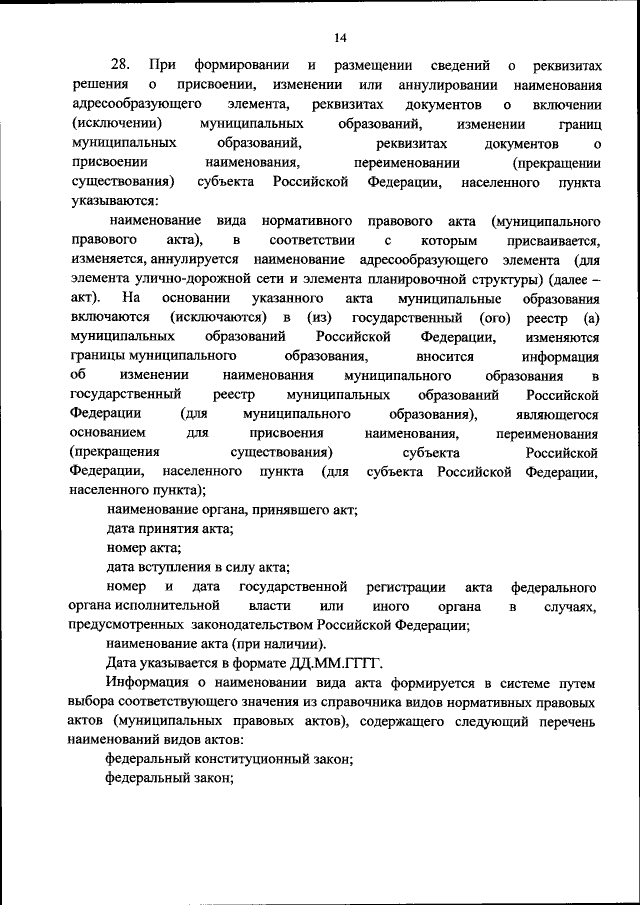 14

28. При формировании и размещении сведений о реквизитах решения о присвоении, изменении или аннулировании наименования адресообразующего элемента, реквизитах документов о включении (исключении) муниципальных образований, изменении границ муниципальных образований, реквизитах документов о присвоении наименования, переименовании (прекращении существования) субъекта Российской Федерации, населенного пункта указываются:

наименование вида нормативного правового акта (муниципального правового акта), в соответствии с которым присваивается, изменяется, аннулируется наименование адресообразующего элемента (для элемента улично-дорожной сети и элемента планировочной структуры) (далее – акт). На основании указанного акта муниципальные образования включаются (исключаются) в (из) государственный (ого) реестр (а) муниципальных образований Российской Федерации, изменяются границы муниципального образования, вносится информация об изменении наименования муниципального образования в государственный реестр муниципальных образований Российской Федерации (для муниципального образования), являющегося основанием для присвоения наименования, переименования (прекращения существования) субъекта Российской Федерации, населенного пункта (для субъекта Российской Федерации, населенного пункта);

наименование органа, принявшего акт;

дата принятия акта;

номер акта;

дата вступления в силу акта;

номер и дата государственной регистрации акта федерального органа исполнительной власти или иного органа в случаях, предусмотренных законодательством Российской Федерации;

наименование акта (при наличии).

Дата указывается в формате ДД.ММ.ГГГГ.

Информация о наименовании вида акта формируется в системе путем выбора соответствующего значения из справочника видов нормативных правовых актов (муниципальных правовых актов), содержащего следующий перечень наименований видов актов:

федеральный конституционный закон;

федеральный закон;